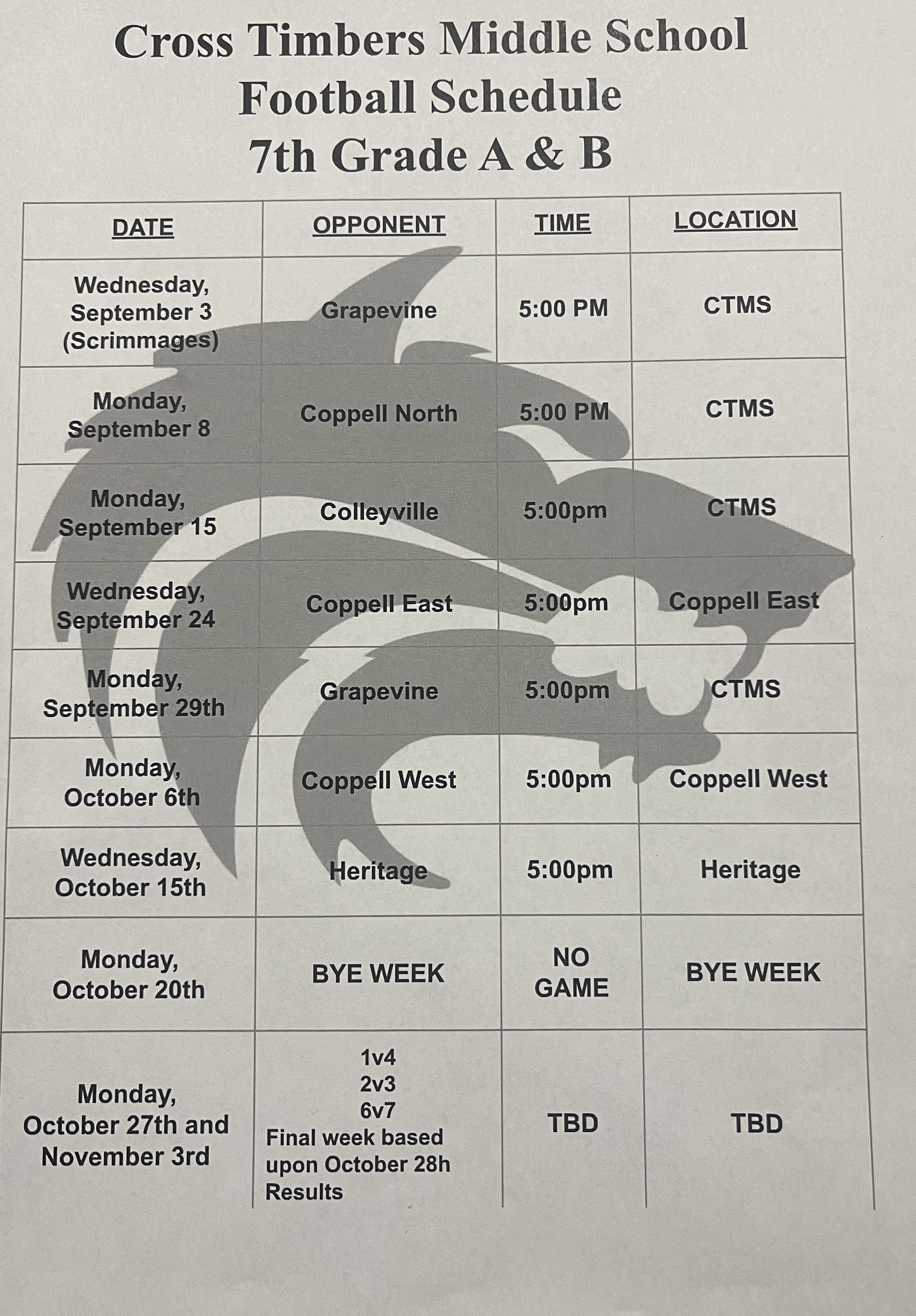 Cross Timbers Middle School
Football Schedule
7th Grade A & B

| DATE | OPPONENT | TIME | LOCATION |
|---|---|---|---|
| Wednesday, September 3 (Scrimmages) | Grapevine | 5:00 PM | CTMS |
| Monday, September 8 | Coppell North | 5:00 PM | CTMS |
| Monday, September 15 | Colleyville | 5:00pm | CTMS |
| Wednesday, September 24 | Coppell East | 5:00pm | Coppell East |
| Monday, September 29th | Grapevine | 5:00pm | CTMS |
| Monday, October 6th | Coppell West | 5:00pm | Coppell West |
| Wednesday, October 15th | Heritage | 5:00pm | Heritage |
| Monday, October 20th | BYE WEEK | NO GAME | BYE WEEK |
| Monday, October 27th and November 3rd | 1v4 2v3 6v7 Final week based upon October 28h Results | TBD | TBD |